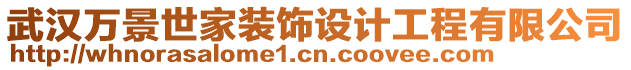 武汉万景世家装饰设计工程有限公司
http://whnorasalome1.cn.coovee.com